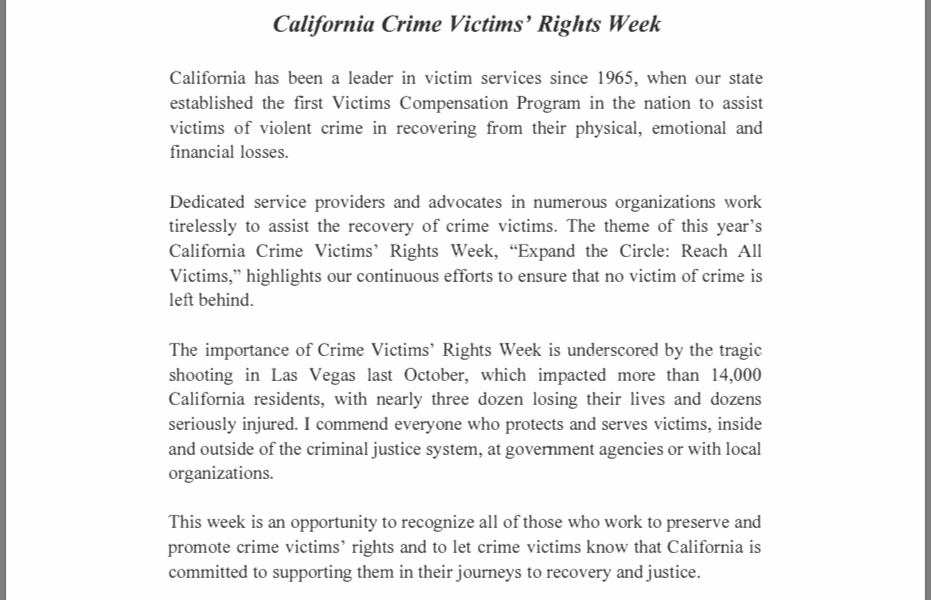 California Crime Victims' Rights Week

California has been a leader in victim services since 1965, when our state established the first Victims Compensation Program in the nation to assist victims of violent crime in recovering from their physical, emotional and financial losses.

Dedicated service providers and advocates in numerous organizations work tirelessly to assist the recovery of crime victims. The theme of this year's California Crime Victims' Rights Week, "Expand the Circle: Reach All Victims," highlights our continuous efforts to ensure that no victim of crime is left behind.

The importance of Crime Victims' Rights Week is underscored by the tragic shooting in Las Vegas last October, which impacted more than 14,000 California residents, with nearly three dozen losing their lives and dozens seriously injured. I commend everyone who protects and serves victims, inside and outside of the criminal justice system, at government agencies or with local organizations.

This week is an opportunity to recognize all of those who work to preserve and promote crime victims' rights and to let crime victims know that California is committed to supporting them in their journeys to recovery and justice.